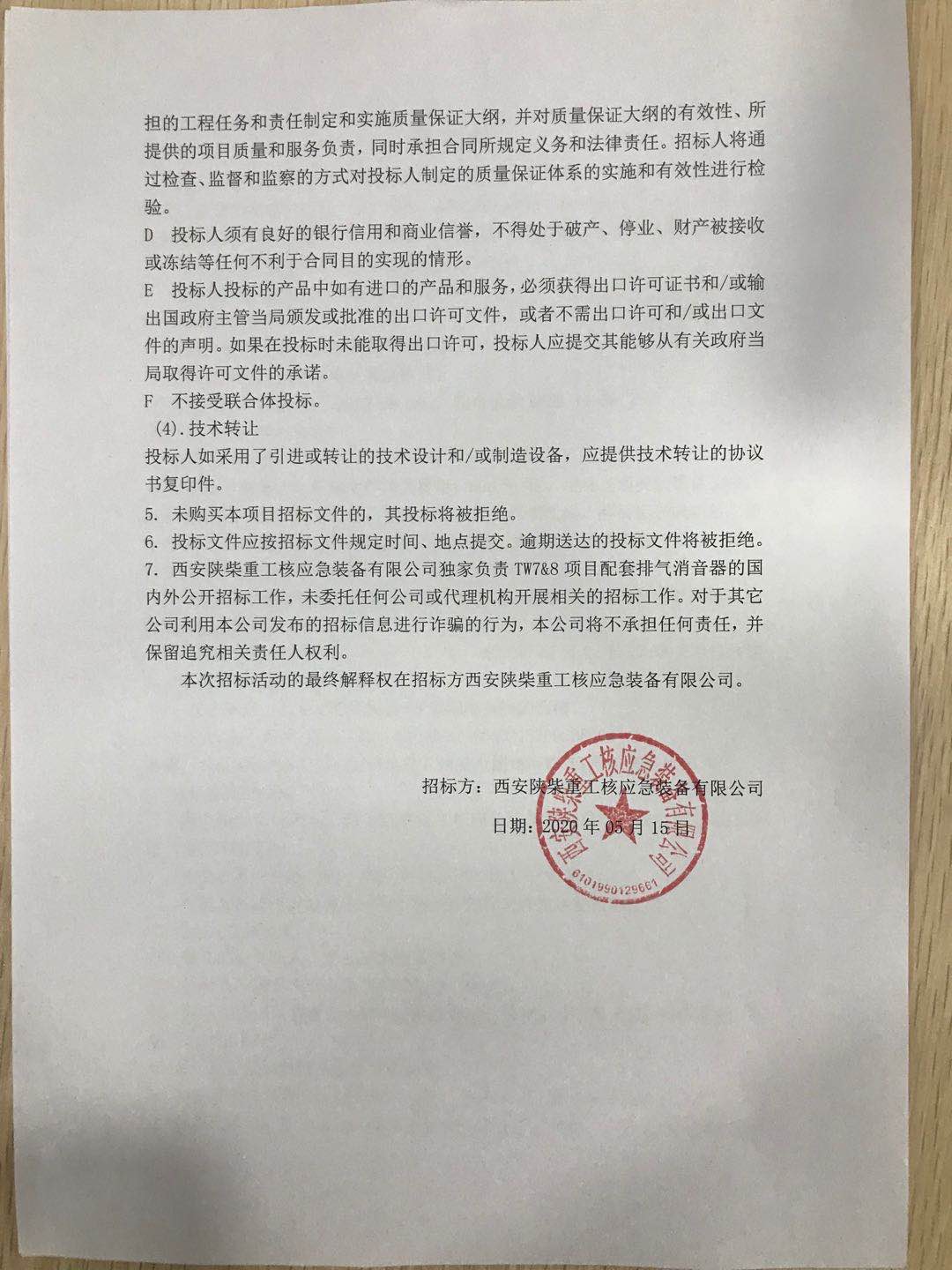 担的工程任务和责任制定和实施质量保证大纲，并对质量保证大纲的有效性、所提供的项目质量和服务负责，同时承担合同所规定义务和法律责任。招标人将通过检查、监督和监察的方式对投标人制定的质量保证体系的实施和有效性进行检验。

D　投标人须有良好的银行信用和商业信誉，不得处于破产、停业、财产被接收或冻结等任何不利于合同目的实现的情形。

E　投标人投标的产品中如有进口的产品和服务，必须获得出口许可证书和/或输出国政府主管当局颁发或批准的出口许可文件，或者不需出口许可和/或出口文件的声明。如果在投标时未能取得出口许可，投标人应提交其能够从有关政府当局取得许可文件的承诺。

F　不接受联合体投标。

(4).技术转让

投标人如采用了引进或转让的技术设计和/或制造设备，应提供技术转让的协议书复印件。

5. 未购买本项目招标文件的，其投标将被拒绝。

6. 投标文件应按招标文件规定时间、地点提交。逾期送达的投标文件将被拒绝。

7. 西安陕柴重工核应急装备有限公司独家负责 TW7&8 项目配套排气消音器的国内外公开招标工作，未委托任何公司或代理机构开展相关的招标工作。对于其它公司利用本公司发布的招标信息进行诈骗的行为，本公司将不承担任何责任，并保留追究相关责任人权利。

本次招标活动的最终解释权在招标方西安陕柴重工核应急装备有限公司。

招标方：西安陕柴重工核应急装备有限公司

日期：2020 年 05 月 15 日

西安陕柴重工核应急装备有限公司

6101990129661